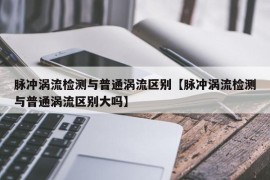 脉冲涡流检测与普通涡流区别【脉冲涡流检测与普通涡流区别大吗】